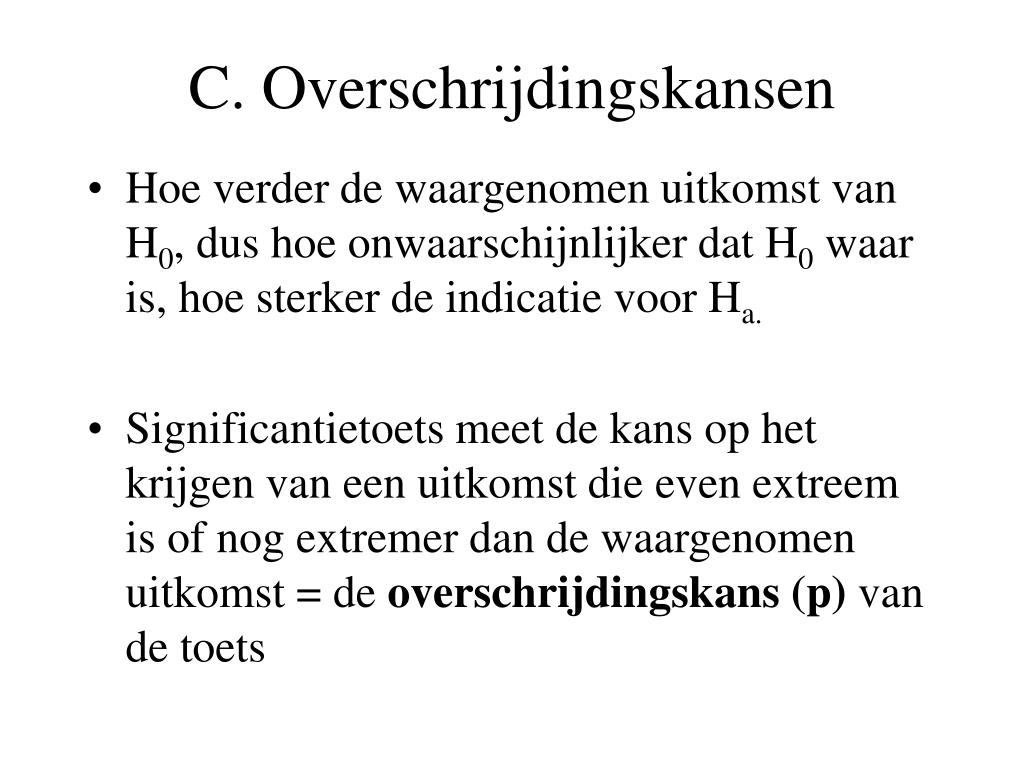 C. Overschrijdingskansen

• Hoe verder de waargenomen uitkomst van $H_0$, dus hoe onwaarschijnlijker dat $H_0$ waar is, hoe sterker de indicatie voor $H_{a.}$

• Significantietoets meet de kans op het krijgen van een uitkomst die even extreem is of nog extremer dan de waargenomen uitkomst = de **overschrijdingskans (p)** van de toets